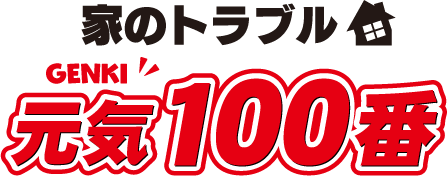 家のトラブル

GENKI
元気100番